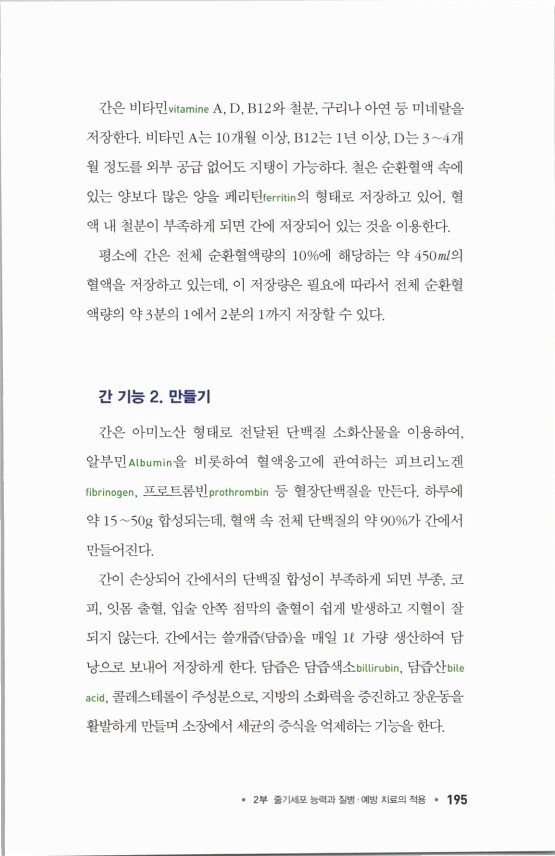 간은 비타민vitamine A, D, B12와 철분, 구리나 아연 등 미네랄을 저장한다. 비타민 A는 10개월 이상, B12는 1년 이상, D는 3~4개월 정도를 외부 공급 없어도 지탱이 가능하다. 철은 순환혈액 속에 있는 양보다 많은 양을 페리틴ferritin의 형태로 저장하고 있어, 혈액 내 철분이 부족하게 되면 간에 저장되어 있는 것을 이용한다.

평소에 간은 전체 순환혈액량의 10%에 해당하는 약 450㎖의 혈액을 저장하고 있는데, 이 저장량은 필요에 따라서 전체 순환혈액량의 약 3분의 1에서 2분의 1까지 저장할 수 있다.

간 기능 2. 만들기

간은 아미노산 형태로 전달된 단백질 소화산물을 이용하여, 알부민Albumin을 비롯하여 혈액응고에 관여하는 피브리노겐fibrinogen, 프로트롬빈prothrombin 등 혈장단백질을 만든다. 하루에 약 15~50g 합성되는데, 혈액 속 전체 단백질의 약 90%가 간에서 만들어진다.

간이 손상되어 간에서의 단백질 합성이 부족하게 되면 부종, 코피, 잇몸 출혈, 입술 안쪽 점막의 출혈이 쉽게 발생하고 지혈이 잘 되지 않는다. 간에서는 쓸개즙(담즙)을 매일 1ℓ 가량 생산하여 담낭으로 보내어 저장하게 한다. 담즙은 담즙색소billirubin, 담즙산bile acid, 콜레스테롤이 주성분으로, 지방의 소화력을 증진하고 장운동을 활발하게 만들며 소장에서 세균의 증식을 억제하는 기능을 한다.

• 2부 줄기세포 능력과 질병·예방 치료의 적용 • 195